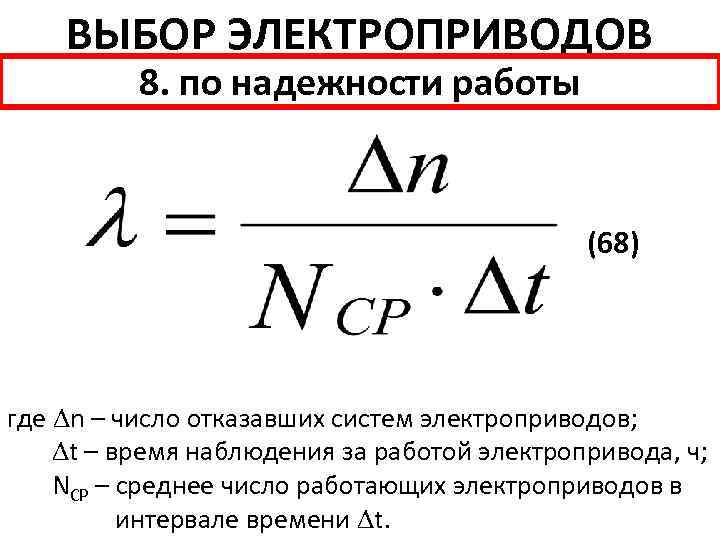 ВЫБОР ЭЛЕКТРОПРИВОДОВ

8. по надежности работы

$\lambda = \frac{\Delta n}{N_{CP} \cdot \Delta t}$ (68)

где $\Delta n$ – число отказавших систем электроприводов;

$\Delta t$ – время наблюдения за работой электропривода, ч;

$N_{CP}$ – среднее число работающих электроприводов в интервале времени $\Delta t$.